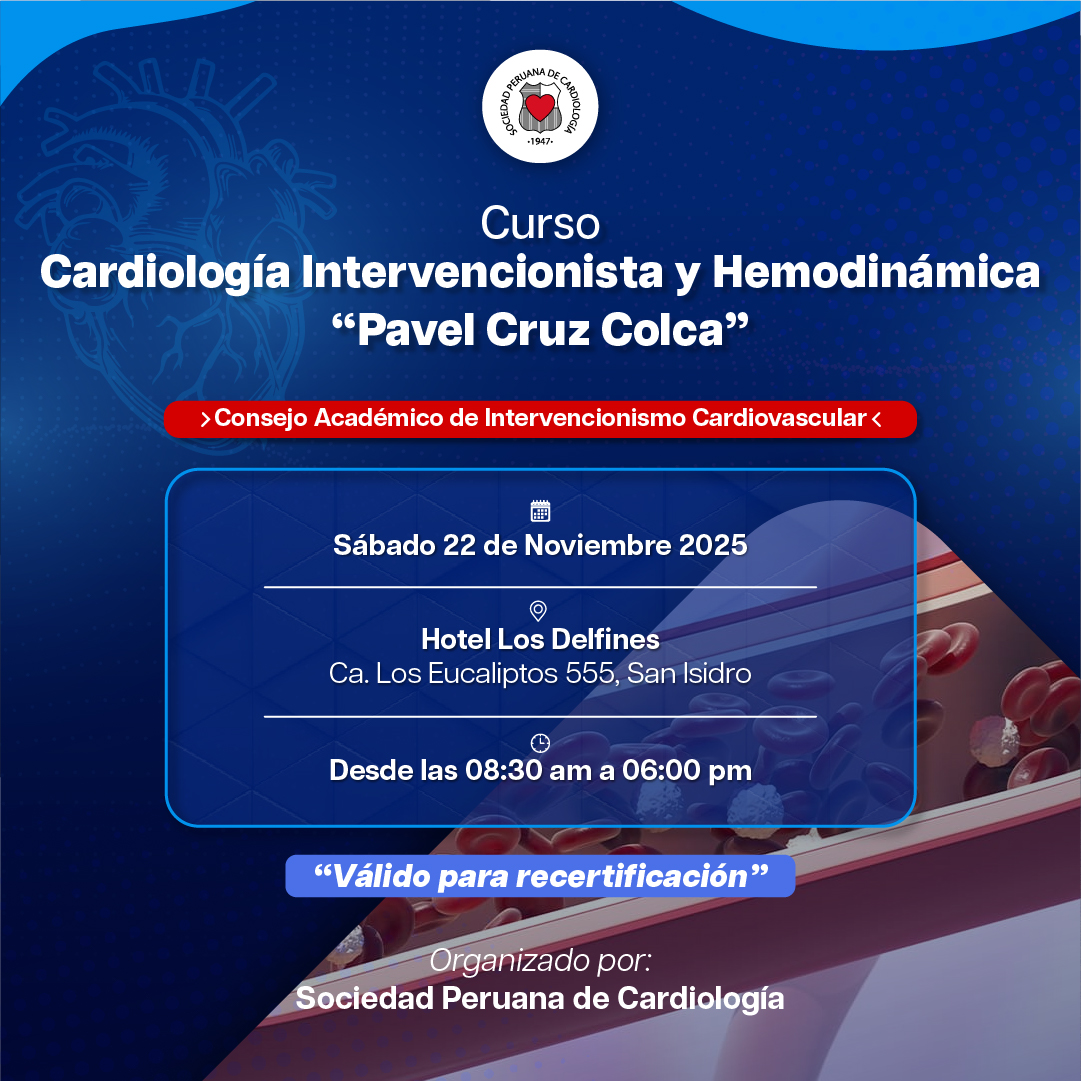 SOCIEDAD PERUANA DE CARDIOLOGÍA
·1947·

Curso
Cardiología Intervencionista y Hemodinámica
“Pavel Cruz Colca”

> Consejo Académico de Intervencionismo Cardiovascular <

Sábado 22 de Noviembre 2025

Hotel Los Delfines
Ca. Los Eucaliptos 555, San Isidro

Desde las 08:30 am a 06:00 pm

“Válido para recertificación”

Organizado por:
Sociedad Peruana de Cardiología